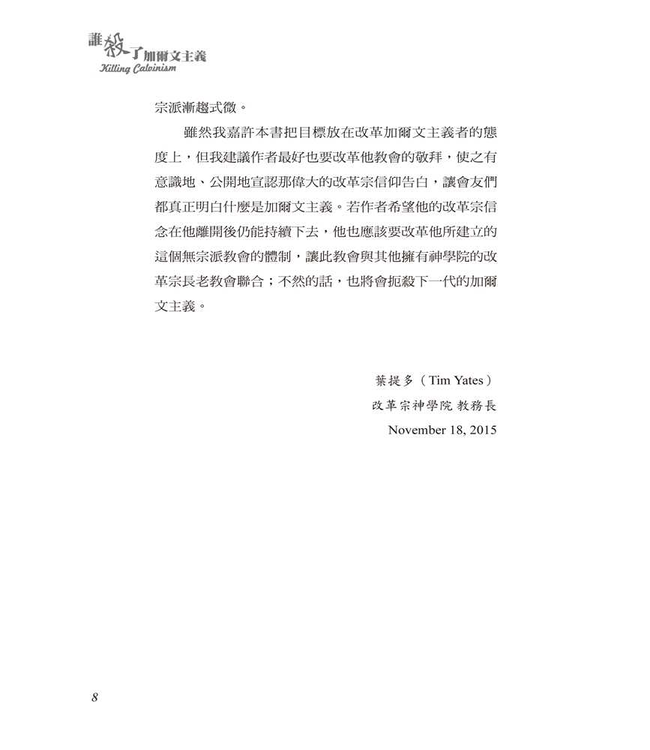 誰殺了加爾文主義
Killing Calvinism

宗派漸趨式微。

雖然我嘉許本書把目標放在改革加爾文主義者的態度上，但我建議作者最好也要改革他教會的敬拜，使之有意識地、公開地宣認那偉大的改革宗信仰告白，讓會友們都真正明白什麼是加爾文主義。若作者希望他的改革宗信念在他離開後仍能持續下去，他也應該要改革他所建立的這個無宗派教會的體制，讓此教會與其他擁有神學院的改革宗長老教會聯合；不然的話，也將會扼殺下一代的加爾文主義。

葉提多（Tim Yates）
改革宗神學院 教務長
November 18, 2015

8